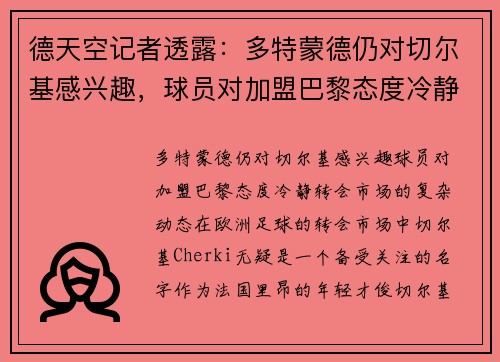 德天空记者透露：多特蒙德仍对切尔基感兴趣，球员对加盟巴黎态度冷静

多特蒙德仍对切尔基感兴趣球员对加盟巴黎态度冷静转会市场的复杂动态在欧洲足球的转会市场中切尔基Cherki无疑是一个备受关注的名字作为法国里昂的年轻才俊切尔基